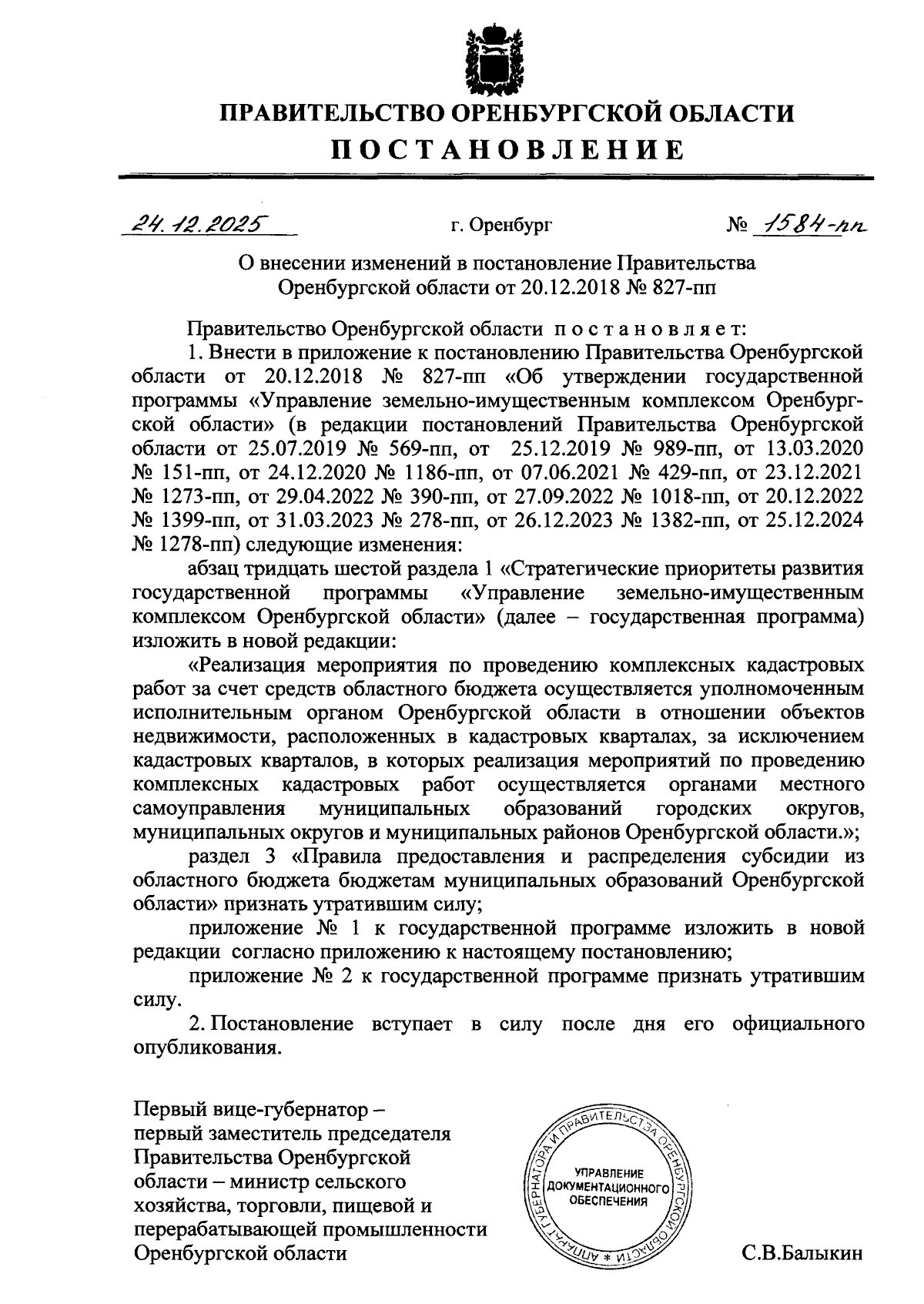 ПРАВИТЕЛЬСТВО ОРЕНБУРГСКОЙ ОБЛАСТИ

ПОСТАНОВЛЕНИЕ

24.12.2025 г. Оренбург № 1584-пп

О внесении изменений в постановление Правительства Оренбургской области от 20.12.2018 № 827-пп

Правительство Оренбургской области постановляет:

1. Внести в приложение к постановлению Правительства Оренбургской области от 20.12.2018 № 827-пп «Об утверждении государственной программы «Управление земельно-имущественным комплексом Оренбургской области» (в редакции постановлений Правительства Оренбургской области от 25.07.2019 № 569-пп, от 25.12.2019 № 989-пп, от 13.03.2020 № 151-пп, от 24.12.2020 № 1186-пп, от 07.06.2021 № 429-пп, от 23.12.2021 № 1273-пп, от 29.04.2022 № 390-пп, от 27.09.2022 № 1018-пп, от 20.12.2022 № 1399-пп, от 31.03.2023 № 278-пп, от 26.12.2023 № 1382-пп, от 25.12.2024 № 1278-пп) следующие изменения:

абзац тридцать шестой раздела 1 «Стратегические приоритеты развития государственной программы «Управление земельно-имущественным комплексом Оренбургской области» (далее – государственная программа) изложить в новой редакции:

«Реализация мероприятия по проведению комплексных кадастровых работ за счет средств областного бюджета осуществляется уполномоченным исполнительным органом Оренбургской области в отношении объектов недвижимости, расположенных в кадастровых кварталах, за исключением кадастровых кварталов, в которых реализация мероприятий по проведению комплексных кадастровых работ осуществляется органами местного самоуправления муниципальных образований городских округов, муниципальных округов и муниципальных районов Оренбургской области.»;

раздел 3 «Правила предоставления и распределения субсидии из областного бюджета бюджетам муниципальных образований Оренбургской области» признать утратившим силу;

приложение № 1 к государственной программе изложить в новой редакции согласно приложению к настоящему постановлению;

приложение № 2 к государственной программе признать утратившим силу.

2. Постановление вступает в силу после дня его официального опубликования.

Первый вице-губернатор – первый заместитель председателя Правительства Оренбургской области – министр сельского хозяйства, торговли, пищевой и перерабатывающей промышленности Оренбургской области

АППАРАТ ГУБЕРНАТОРА И ПРАВИТЕЛЬСТВА ОРЕНБУРГСКОЙ ОБЛАСТИ * УПРАВЛЕНИЕ ДОКУМЕНТАЦИОННОГО ОБЕСПЕЧЕНИЯ

С.В.Балыкин